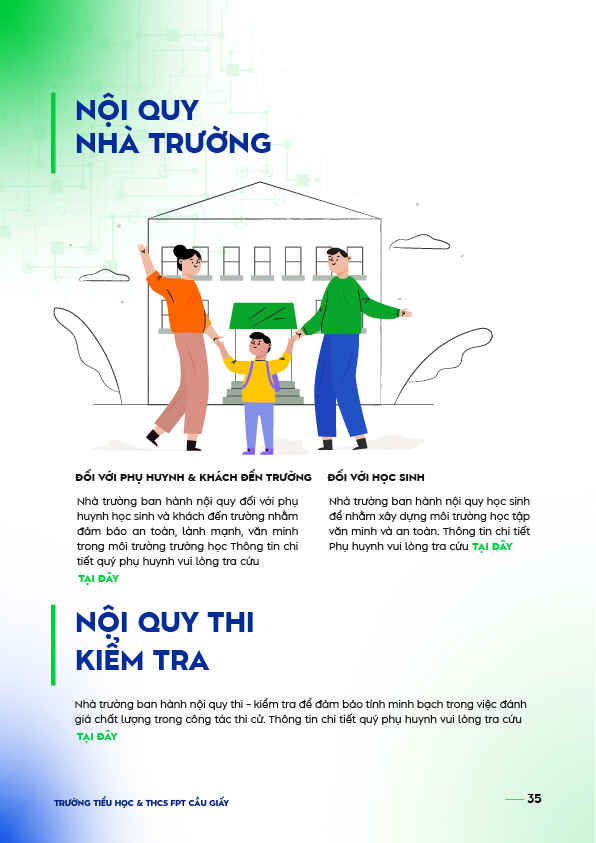 NỘI QUY NHÀ TRƯỜNG

ĐỐI VỚI PHỤ HUYNH & KHÁCH ĐẾN TRƯỜNG

Nhà trường ban hành nội quy đối với phụ huynh học sinh và khách đến trường nhằm đảm bảo an toàn, lành mạnh, văn minh trong môi trường trường học Thông tin chi tiết quý phụ huynh vui lòng tra cứu TẠI ĐÂY

ĐỐI VỚI HỌC SINH

Nhà trường ban hành nội quy học sinh để nhằm xây dựng môi trường học tập văn minh và an toàn. Thông tin chi tiết Phụ huynh vui lòng tra cứu TẠI ĐÂY

NỘI QUY THI KIỂM TRA

Nhà trường ban hành nội quy thi - kiểm tra để đảm bảo tính minh bạch trong việc đánh giá chất lượng trong công tác thi cử. Thông tin chi tiết quý phụ huynh vui lòng tra cứu TẠI ĐÂY

TRƯỜNG TIỂU HỌC & THCS FPT CẦU GIẤY

35